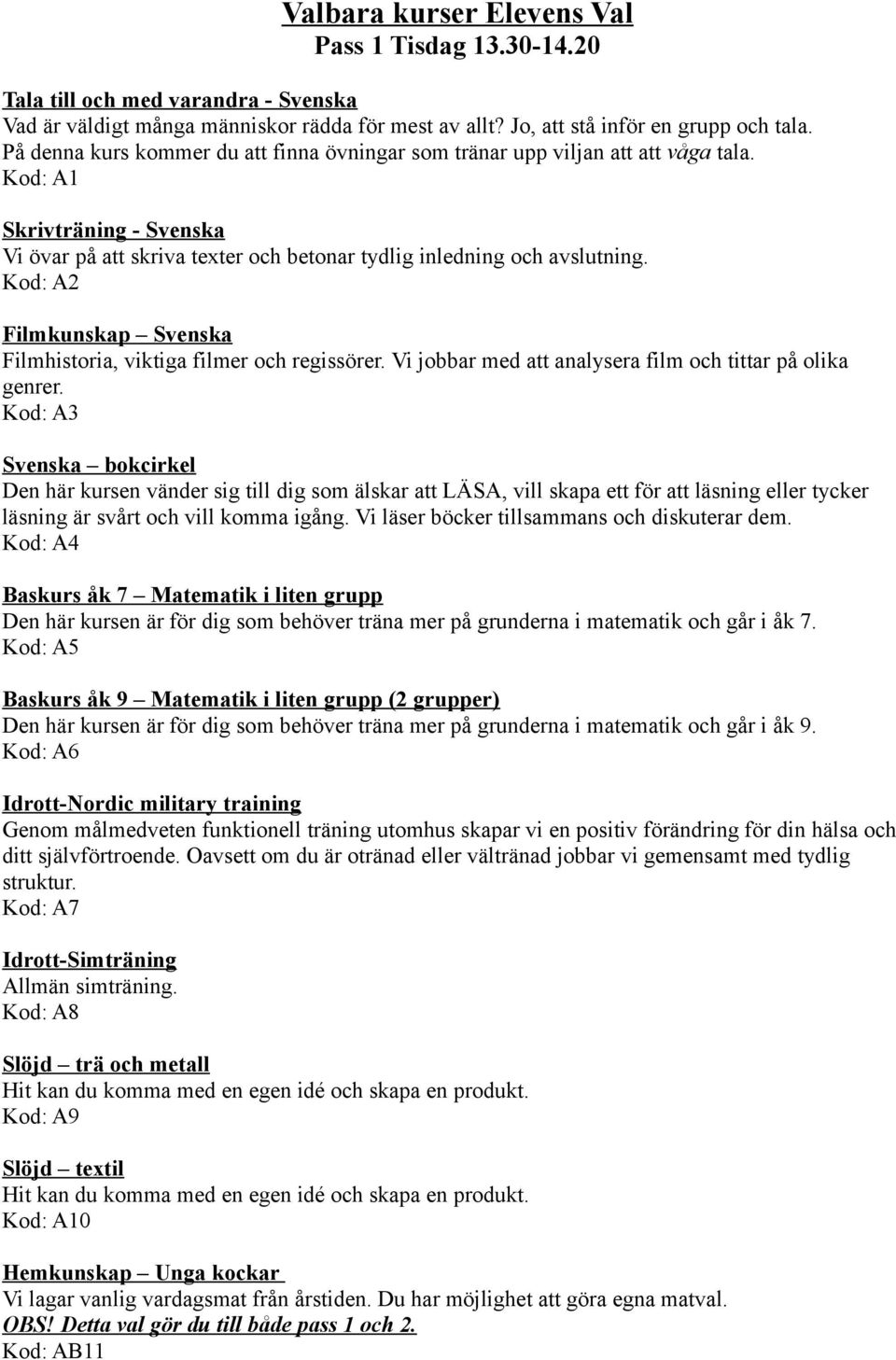 Valbara kurser Elevens Val
Pass 1 Tisdag 13.30-14.20

Tala till och med varandra - Svenska
Vad är väldigt många människor rädda för mest av allt? Jo, att stå inför en grupp och tala. På denna kurs kommer du att finna övningar som tränar upp viljan att att våga tala.
Kod: A1

Skrivträning - Svenska
Vi övar på att skriva texter och betonar tydlig inledning och avslutning.
Kod: A2

Filmkunskap – Svenska
Filmhistoria, viktiga filmer och regissörer. Vi jobbar med att analysera film och tittar på olika genrer.
Kod: A3

Svenska – bokcirkel
Den här kursen vänder sig till dig som älskar att LÄSA, vill skapa ett för att läsning eller tycker läsning är svårt och vill komma igång. Vi läser böcker tillsammans och diskuterar dem.
Kod: A4

Baskurs åk 7 – Matematik i liten grupp
Den här kursen är för dig som behöver träna mer på grunderna i matematik och går i åk 7.
Kod: A5

Baskurs åk 9 – Matematik i liten grupp (2 grupper)
Den här kursen är för dig som behöver träna mer på grunderna i matematik och går i åk 9.
Kod: A6

Idrott-Nordic military training
Genom målmedveten funktionell träning utomhus skapar vi en positiv förändring för din hälsa och ditt självförtroende. Oavsett om du är otränad eller vältränad jobbar vi gemensamt med tydlig struktur.
Kod: A7

Idrott-Simträning
Allmän simträning.
Kod: A8

Slöjd – trä och metall
Hit kan du komma med en egen idé och skapa en produkt.
Kod: A9

Slöjd – textil
Hit kan du komma med en egen idé och skapa en produkt.
Kod: A10

Hemkunskap – Unga kockar
Vi lagar vanlig vardagsmat från årstiden. Du har möjlighet att göra egna matval.
OBS! Detta val gör du till både pass 1 och 2.
Kod: AB11